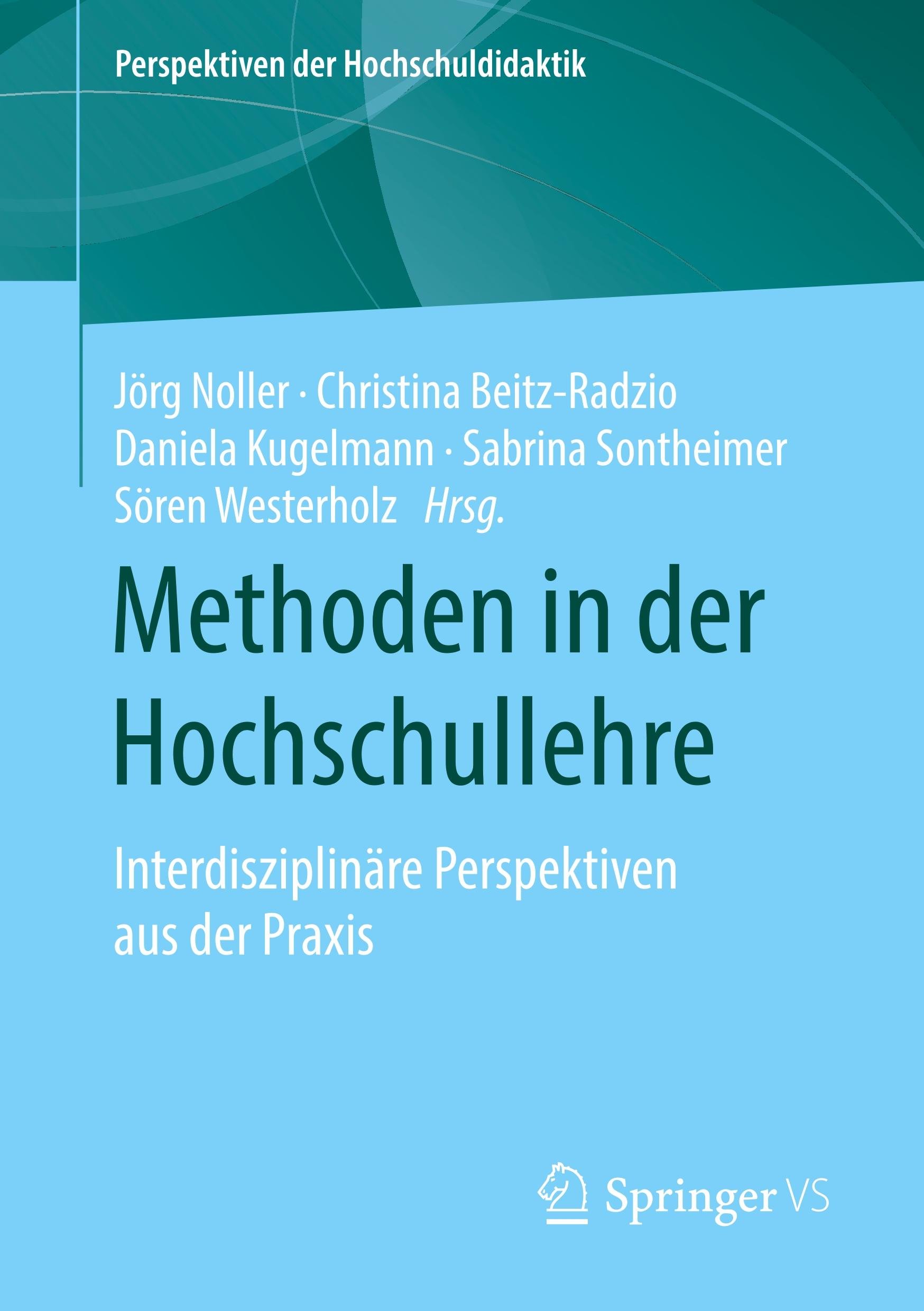 Perspektiven der Hochschuldidaktik

Jörg Noller · Christina Beitz-Radzio
Daniela Kugelmann · Sabrina Sontheimer
Sören Westerholz Hrsg.

Methoden in der Hochschullehre

Interdisziplinäre Perspektiven aus der Praxis

Springer VS